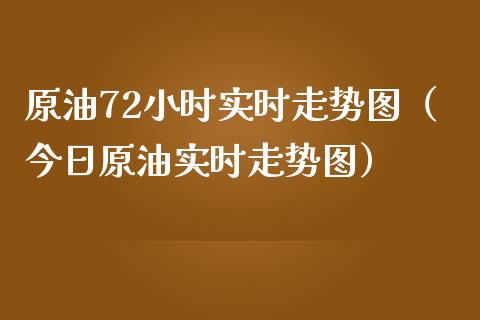 原油72小时实时走势图（今日原油实时走势图）